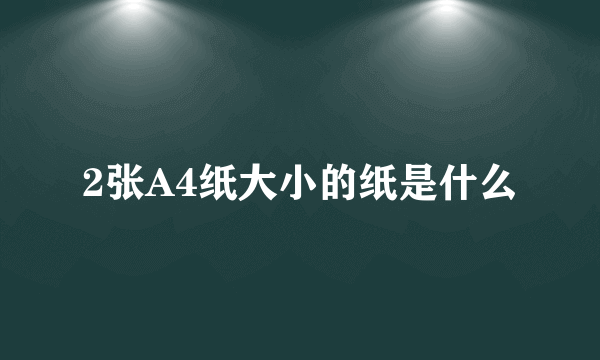 2张A4纸大小的纸是什么